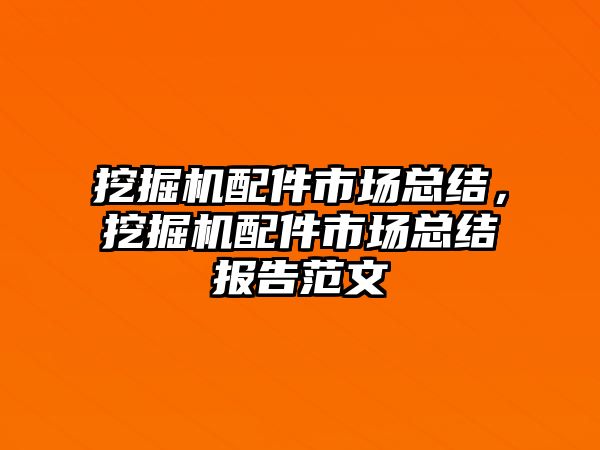 挖掘机配件市场总结，挖掘机配件市场总结报告范文